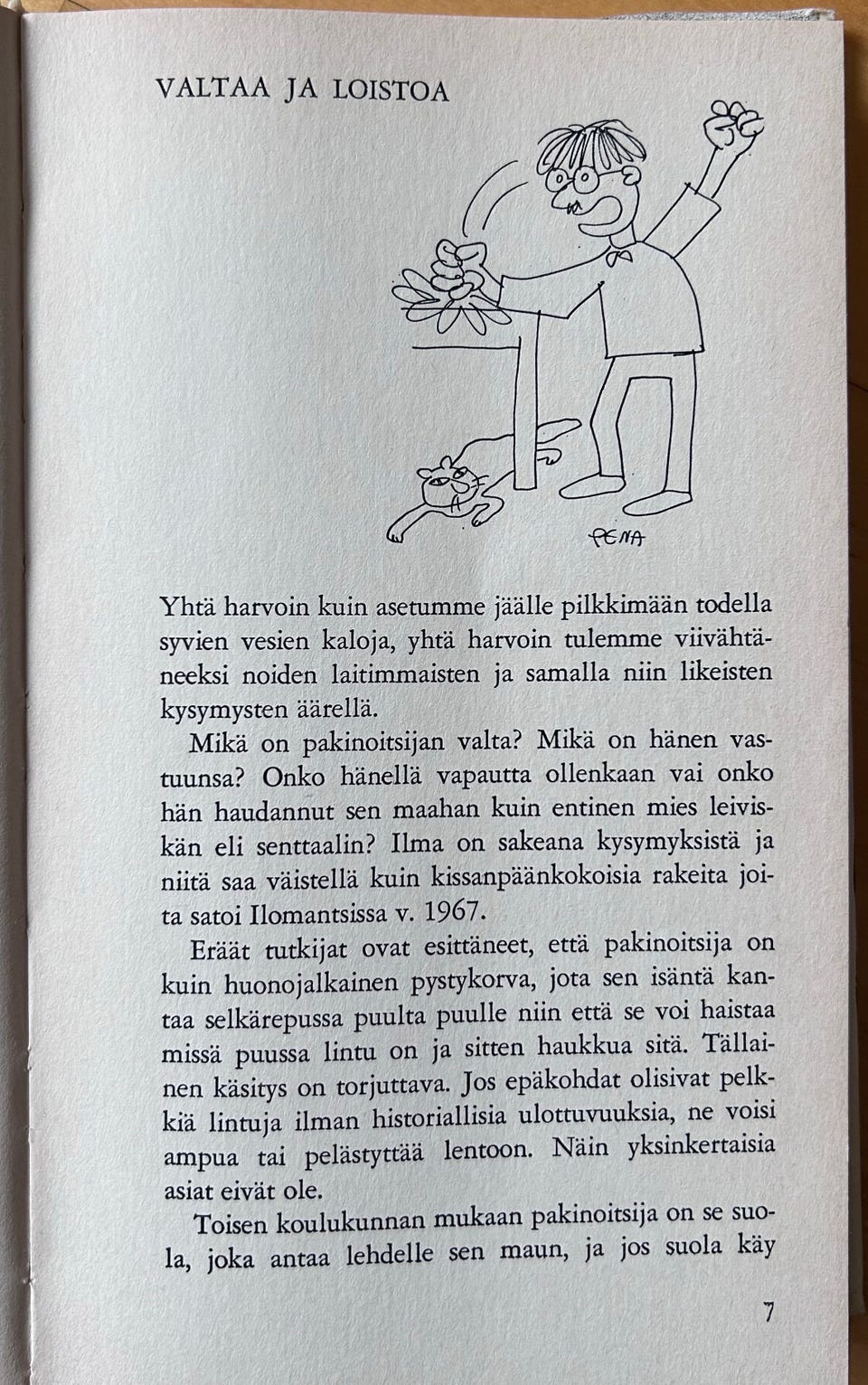 VALTAA JA LOISTOA

PENA

Yhtä harvoin kuin asetumme jäälle pilkkimään todella syvien vesien kaloja, yhtä harvoin tulemme viivähtäneeksi noiden laitimmaisten ja samalla niin likeisten kysymysten äärellä.

Mikä on pakinoitsijan valta? Mikä on hänen vastuunsa? Onko hänellä vapautta ollenkaan vai onko hän haudannut sen maahan kuin entinen mies leiviskän eli senttaalin? Ilma on sakeana kysymyksistä ja niitä saa väistellä kuin kissanpäänkokoisia rakeita joita satoi Ilomantsissa v. 1967.

Eräät tutkijat ovat esittäneet, että pakinoitsija on kuin huonojalkainen pystykorva, jota sen isäntä kantaa selkärepussa puulta puulle niin että se voi haistaa missä puussa lintu on ja sitten haukkua sitä. Tällainen käsitys on torjuttava. Jos epäkohdat olisivat pelkkiä lintuja ilman historiallisia ulottuvuuksia, ne voisi ampua tai pelästyttää lentoon. Näin yksinkertaisia asiat eivät ole.

Toisen koulukunnan mukaan pakinoitsija on se suola, joka antaa lehdelle sen maun, ja jos suola käy

7